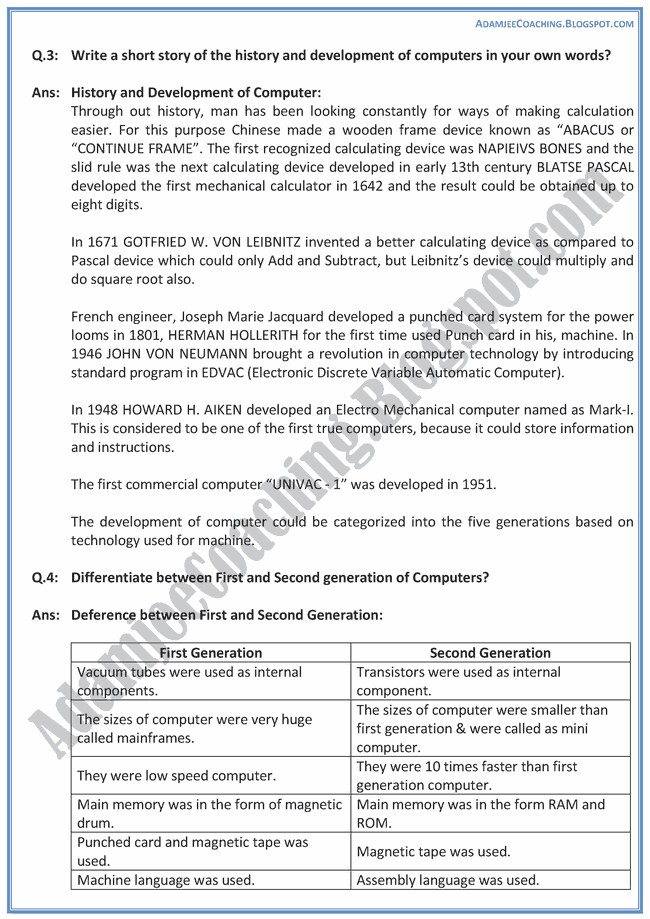 ADAMJEECOACHING.BLOGSPOT.COM

Q.3: Write a short story of the history and development of computers in your own words?

Ans: History and Development of Computer:

Through out history, man has been looking constantly for ways of making calculation easier. For this purpose Chinese made a wooden frame device known as "ABACUS or "CONTINUE FRAME". The first recognized calculating device was NAPIEIVS BONES and the slid rule was the next calculating device developed in early 13th century BLATSE PASCAL developed the first mechanical calculator in 1642 and the result could be obtained up to eight digits.

In 1671 GOTFRIED W. VON LEIBNITZ invented a better calculating device as compared to Pascal device which could only Add and Subtract, but Leibnitz's device could multiply and do square root also.

French engineer, Joseph Marie Jacquard developed a punched card system for the power looms in 1801, HERMAN HOLLERITH for the first time used Punch card in his, machine. In 1946 JOHN VON NEUMANN brought a revolution in computer technology by introducing standard program in EDVAC (Electronic Discrete Variable Automatic Computer).

In 1948 HOWARD H. AIKEN developed an Electro Mechanical computer named as Mark-I. This is considered to be one of the first true computers, because it could store information and instructions.

The first commercial computer "UNIVAC - 1" was developed in 1951.

The development of computer could be categorized into the five generations based on technology used for machine.

Q.4: Differentiate between First and Second generation of Computers?

Ans: Deference between First and Second Generation:

| First Generation | Second Generation |
|---|---|
| Vacuum tubes were used as internal components. | Transistors were used as internal component. |
| The sizes of computer were very huge called mainframes. | The sizes of computer were smaller than first generation & were called as mini computer. |
| They were low speed computer. | They were 10 times faster than first generation computer. |
| Main memory was in the form of magnetic drum. | Main memory was in the form RAM and ROM. |
| Punched card and magnetic tape was used. | Magnetic tape was used. |
| Machine language was used. | Assembly language was used. |

AdamjeeCoaching.Blogspot.com